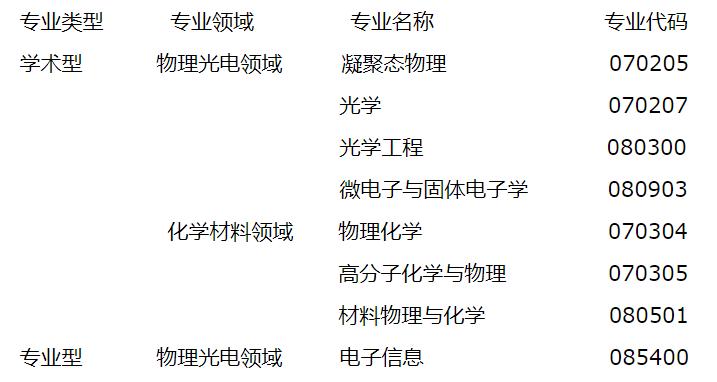 | 专业类型 | 专业领域 | 专业名称 | 专业代码 |
|---|---|---|---|
| 学术型 | 物理光电领域 | 凝聚态物理 | 070205 |
| | | 光学 | 070207 |
| | | 光学工程 | 080300 |
| | | 微电子与固体电子学 | 080903 |
| | 化学材料领域 | 物理化学 | 070304 |
| | | 高分子化学与物理 | 070305 |
| | | 材料物理与化学 | 080501 |
| 专业型 | 物理光电领域 | 电子信息 | 085400 |